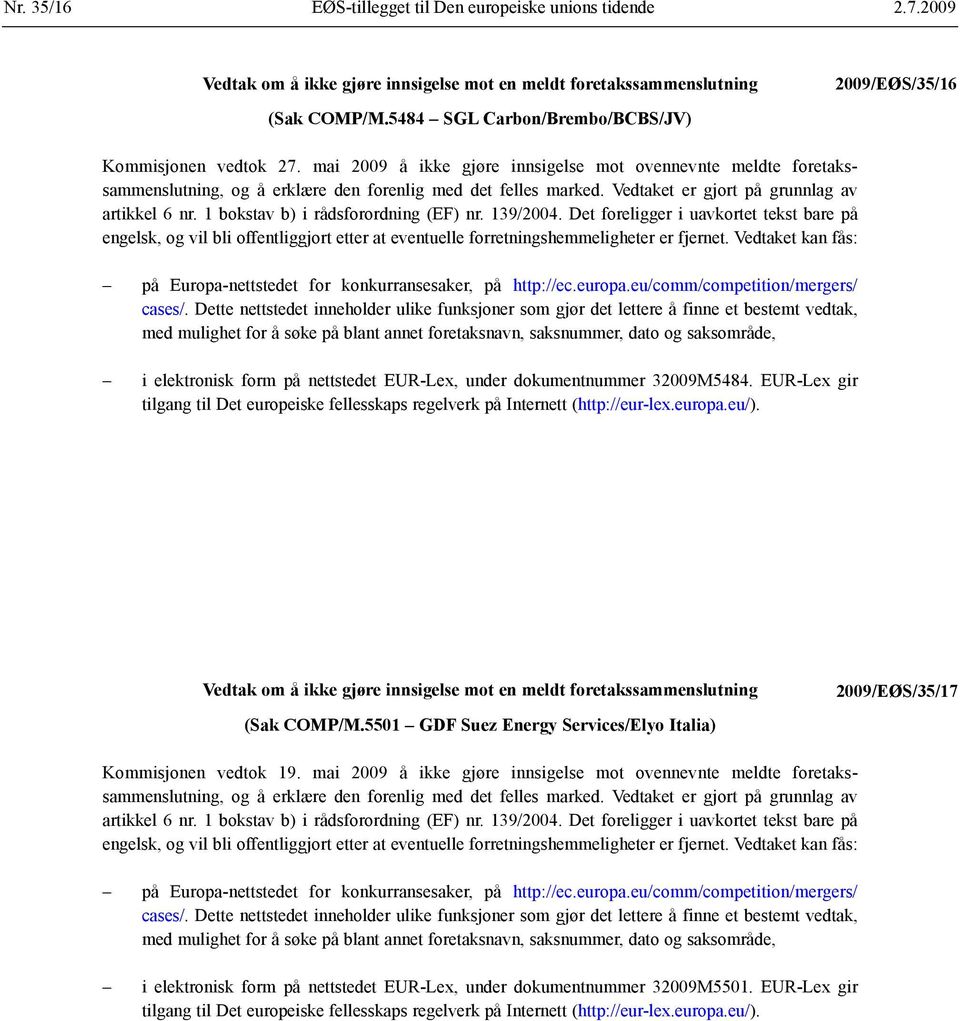 Nr. 35/16 EØS-tillegget til Den europeiske unions tidende 2.7.2009

Vedtak om å ikke gjøre innsigelse mot en meldt foretakssammenslutning 2009/EØS/35/16

(Sak COMP/M.5484 – SGL Carbon/Brembo/BCBS/JV)

Kommisjonen vedtok 27. mai 2009 å ikke gjøre innsigelse mot ovennevnte meldte foretakssammenslutning, og å erklære den forenlig med det felles marked. Vedtaket er gjort på grunnlag av artikkel 6 nr. 1 bokstav b) i rådsforordning (EF) nr. 139/2004. Det foreligger i uavkortet tekst bare på engelsk, og vil bli offentliggjort etter at eventuelle forretningshemmeligheter er fjernet. Vedtaket kan fås:

– på Europa-nettstedet for konkurransesaker, på http://ec.europa.eu/comm/competition/mergers/cases/. Dette nettstedet inneholder ulike funksjoner som gjør det lettere å finne et bestemt vedtak, med mulighet for å søke på blant annet foretaksnavn, saksnummer, dato og saksområde,

– i elektronisk form på nettstedet EUR-Lex, under dokumentnummer 32009M5484. EUR-Lex gir tilgang til Det europeiske fellesskaps regelverk på Internett (http://eur-lex.europa.eu/).

Vedtak om å ikke gjøre innsigelse mot en meldt foretakssammenslutning 2009/EØS/35/17

(Sak COMP/M.5501 – GDF Suez Energy Services/Elyo Italia)

Kommisjonen vedtok 19. mai 2009 å ikke gjøre innsigelse mot ovennevnte meldte foretakssammenslutning, og å erklære den forenlig med det felles marked. Vedtaket er gjort på grunnlag av artikkel 6 nr. 1 bokstav b) i rådsforordning (EF) nr. 139/2004. Det foreligger i uavkortet tekst bare på engelsk, og vil bli offentliggjort etter at eventuelle forretningshemmeligheter er fjernet. Vedtaket kan fås:

– på Europa-nettstedet for konkurransesaker, på http://ec.europa.eu/comm/competition/mergers/cases/. Dette nettstedet inneholder ulike funksjoner som gjør det lettere å finne et bestemt vedtak, med mulighet for å søke på blant annet foretaksnavn, saksnummer, dato og saksområde,

– i elektronisk form på nettstedet EUR-Lex, under dokumentnummer 32009M5501. EUR-Lex gir tilgang til Det europeiske fellesskaps regelverk på Internett (http://eur-lex.europa.eu/).